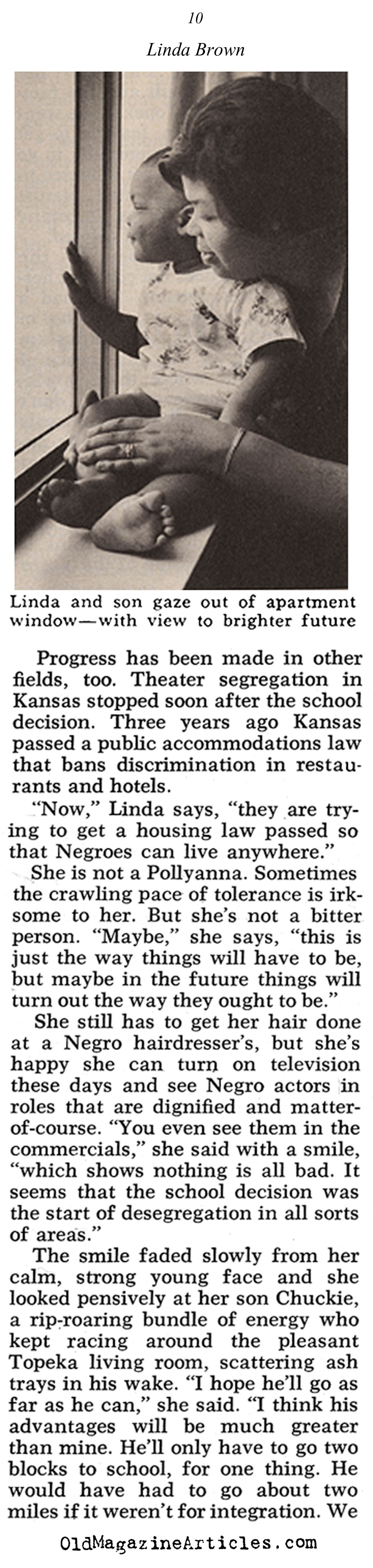 10

Linda Brown

Linda and son gaze out of apartment window—with view to brighter future

Progress has been made in other fields, too. Theater segregation in Kansas stopped soon after the school decision. Three years ago Kansas passed a public accommodations law that bans discrimination in restaurants and hotels.

"Now," Linda says, "they are trying to get a housing law passed so that Negroes can live anywhere."

She is not a Pollyanna. Sometimes the crawling pace of tolerance is irksome to her. But she's not a bitter person. "Maybe," she says, "this is just the way things will have to be, but maybe in the future things will turn out the way they ought to be."

She still has to get her hair done at a Negro hairdresser's, but she's happy she can turn on television these days and see Negro actors in roles that are dignified and matter-of-course. "You even see them in the commercials," she said with a smile, "which shows nothing is all bad. It seems that the school decision was the start of desegregation in all sorts of areas."

The smile faded slowly from her calm, strong young face and she looked pensively at her son Chuckie, a rip-roaring bundle of energy who kept racing around the pleasant Topeka living room, scattering ash trays in his wake. "I hope he'll go as far as he can," she said. "I think his advantages will be much greater than mine. He'll only have to go two blocks to school, for one thing. He would have had to go about two miles if it weren't for integration. We

OldMagazineArticles.com